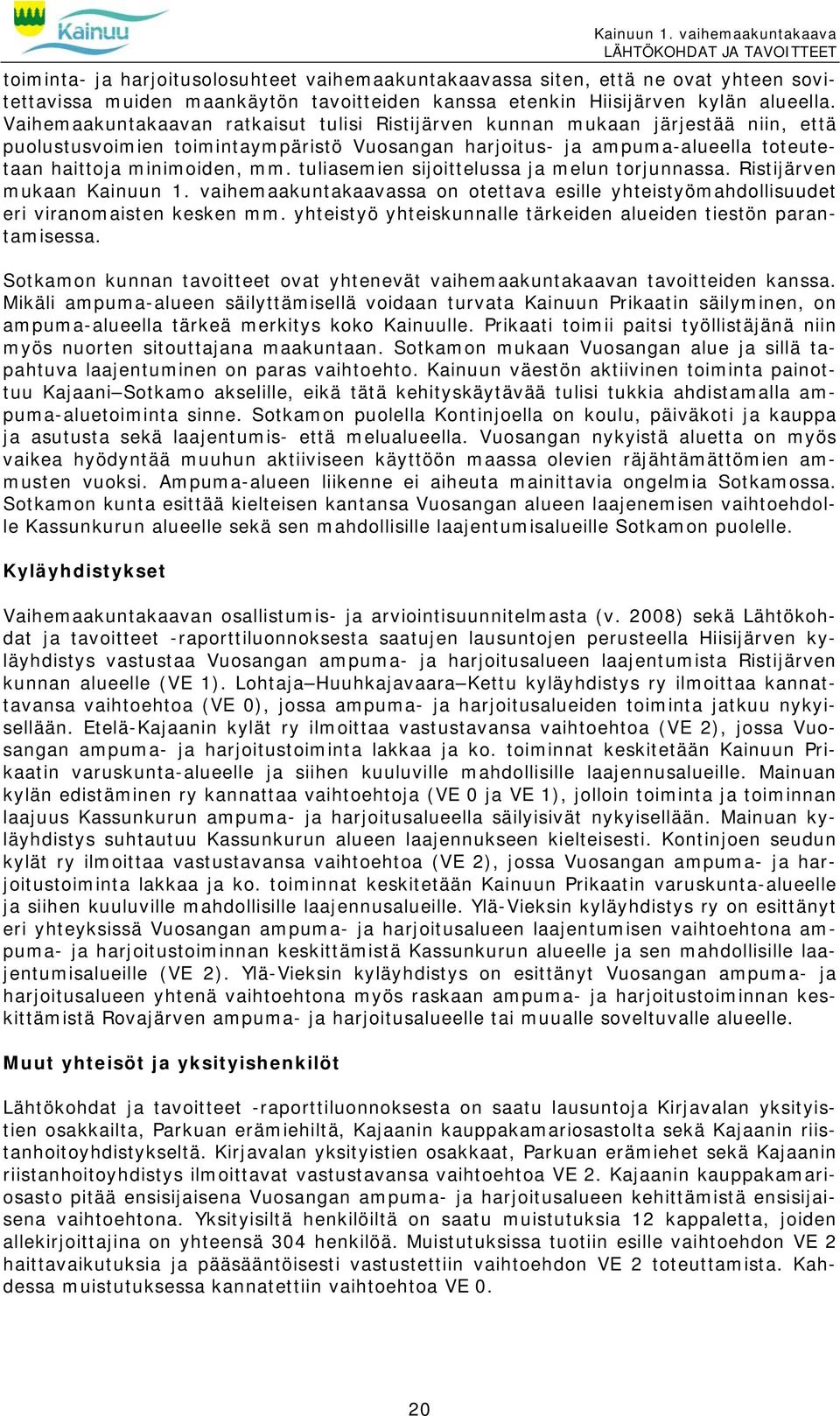 Kainuu

Kainuun 1. vaihemaakuntakaava
LÄHTÖKOHDAT JA TAVOITTEET

toiminta- ja harjoitusolosuhteet vaihemaakuntakaavassa siten, että ne ovat yhteen sovitettavissa muiden maankäytön tavoitteiden kanssa etenkin Hiisijärven kylän alueella. Vaihemaakuntakaavan ratkaisut tulisi Ristijärven kunnan mukaan järjestää niin, että puolustusvoimien toimintaympäristö Vuosangan harjoitus- ja ampuma-alueella toteutetaan haittoja minimoiden, mm. tuliasemien sijoittelussa ja melun torjunnassa. Ristijärven mukaan Kainuun 1. vaihemaakuntakaavassa on otettava esille yhteistyömahdollisuudet eri viranomaisten kesken mm. yhteistyö yhteiskunnalle tärkeiden alueiden tiestön parantamisessa.

Sotkamon kunnan tavoitteet ovat yhtenevät vaihemaakuntakaavan tavoitteiden kanssa. Mikäli ampuma-alueen säilyttämisellä voidaan turvata Kainuun Prikaatin säilyminen, on ampuma-alueella tärkeä merkitys koko Kainuulle. Prikaati toimii paitsi työllistäjänä niin myös nuorten sitouttajana maakuntaan. Sotkamon mukaan Vuosangan alue ja sillä tapahtuva laajentuminen on paras vaihtoehto. Kainuun väestön aktiivinen toiminta painottuu Kajaani–Sotkamo akselille, eikä tätä kehityskäytävää tulisi tukkia ahdistamalla ampuma-aluetoiminta sinne. Sotkamon puolella Kontinjoella on koulu, päiväkoti ja kauppa ja asutusta sekä laajentumis- että melualueella. Vuosangan nykyistä aluetta on myös vaikea hyödyntää muuhun aktiiviseen käyttöön maassa olevien räjähtämättömien ammusten vuoksi. Ampuma-alueen liikenne ei aiheuta mainittavia ongelmia Sotkamossa. Sotkamon kunta esittää kielteisen kantansa Vuosangan alueen laajenemisen vaihtoehdolle Kassunkurun alueelle sekä sen mahdollisille laajentumisalueille Sotkamon puolelle.

Kyläyhdistykset

Vaihemaakuntakaavan osallistumis- ja arviointisuunnitelmasta (v. 2008) sekä Lähtökohdat ja tavoitteet -raporttiluonnoksesta saatujen lausuntojen perusteella Hiisijärven kyläyhdistys vastustaa Vuosangan ampuma- ja harjoitusalueen laajentumista Ristijärven kunnan alueelle (VE 1). Lohtaja–Huuhkajavaara–Kettu kyläyhdistys ry ilmoittaa kannattavansa vaihtoehtoa (VE 0), jossa ampuma- ja harjoitusalueiden toiminta jatkuu nykyisellään. Etelä-Kajaanin kylät ry ilmoittaa vastustavansa vaihtoehtoa (VE 2), jossa Vuosangan ampuma- ja harjoitustoiminta lakkaa ja ko. toiminnat keskitetään Kainuun Prikaatin varuskunta-alueelle ja siihen kuuluville mahdollisille laajennusalueille. Mainuan kylän edistäminen ry kannattaa vaihtoehtoja (VE 0 ja VE 1), jolloin toiminta ja toiminnan laajuus Kassunkurun ampuma- ja harjoitusalueella säilyisivät nykyisellään. Mainuan kyläyhdistys suhtautuu Kassunkurun alueen laajennukseen kielteisesti. Kontinjoen seudun kylät ry ilmoittaa vastustavansa vaihtoehtoa (VE 2), jossa Vuosangan ampuma- ja harjoitustoiminta lakkaa ja ko. toiminnat keskitetään Kainuun Prikaatin varuskunta-alueelle ja siihen kuuluville mahdollisille laajennusalueille. Ylä-Vieksin kyläyhdistys ry on esittänyt eri yhteyksissä Vuosangan ampuma- ja harjoitusalueen laajentumisen vaihtoehtona ampuma- ja harjoitustoiminnan keskittämistä Kassunkurun alueelle ja sen mahdollisille laajentumisalueille (VE 2). Ylä-Vieksin kyläyhdistys on esittänyt Vuosangan ampuma- ja harjoitusalueen yhtenä vaihtoehtona myös raskaan ampuma- ja harjoitustoiminnan keskittämistä Rovajärven ampuma- ja harjoitusalueelle tai muualle soveltuvalle alueelle.

Muut yhteisöt ja yksityishenkilöt

Lähtökohdat ja tavoitteet -raporttiluonnoksesta on saatu lausuntoja Kirjavalan yksityistien osakkailta, Parkuan erämiehiltä, Kajaanin kauppakamariosastolta sekä Kajaanin riistanhoitoyhdistykseltä. Kirjavalan yksityistien osakkaat, Parkuan erämiehet sekä Kajaanin riistanhoitoyhdistys ilmoittavat vastustavansa vaihtoehtoa VE 2. Kajaanin kauppakamariosasto pitää ensisijaisena Vuosangan ampuma- ja harjoitusalueen kehittämistä ensisijaisena vaihtoehtona. Yksityisiltä henkilöiltä on saatu muistutuksia 12 kappaletta, joiden allekirjoittajina on yhteensä 304 henkilöä. Muistutuksissa tuotiin esille vaihtoehdon VE 2 haittavaikutuksia ja pääsääntöisesti vastustettiin vaihtoehdon VE 2 toteuttamista. Kahdessa muistutuksessa kannatettiin vaihtoehtoa VE 0.

20